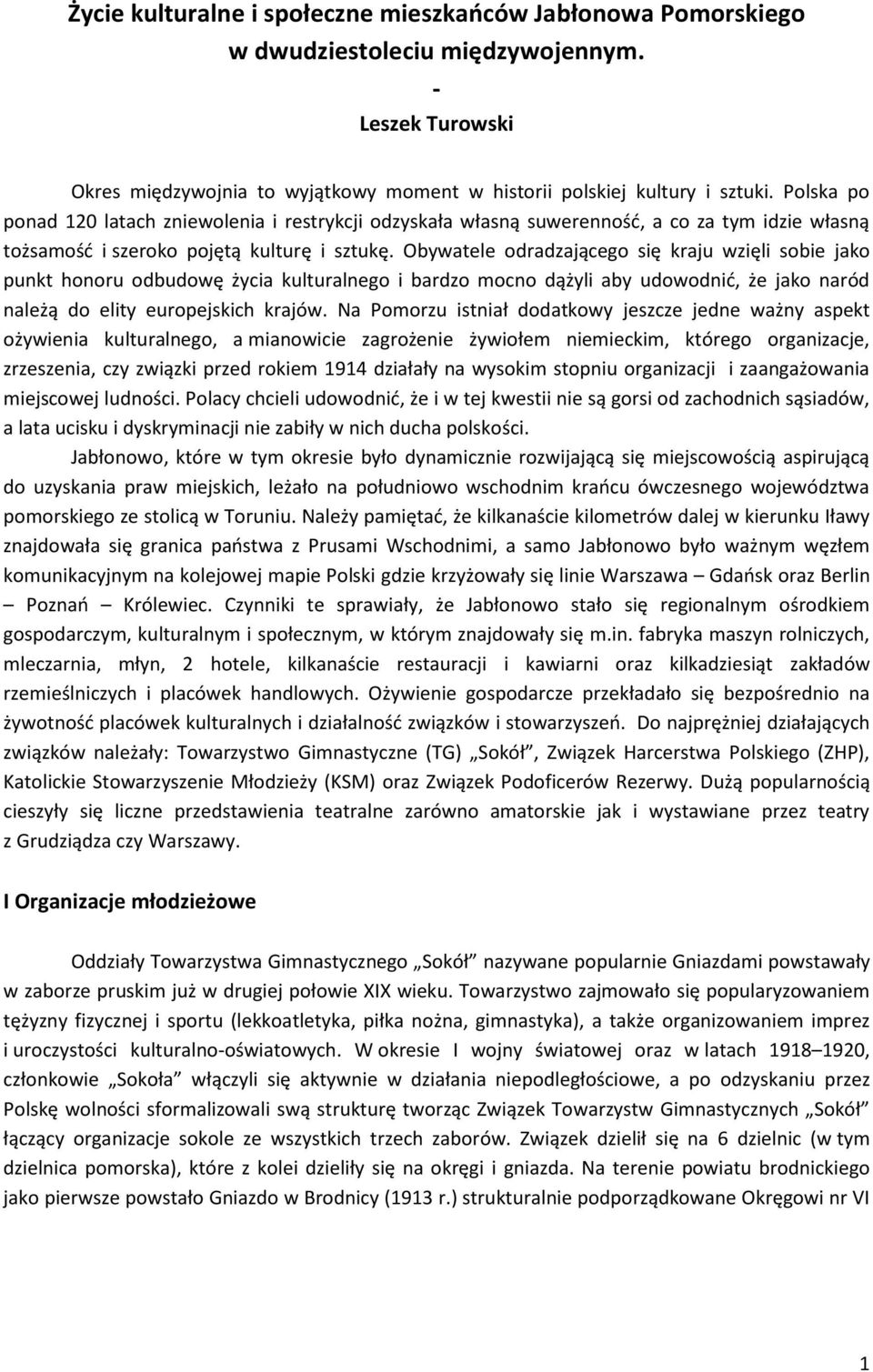 Życie kulturalne i społeczne mieszkańców Jabłonowa Pomorskiego w dwudziestoleciu międzywojennym.
-
Leszek Turowski

Okres międzywojnia to wyjątkowy moment w historii polskiej kultury i sztuki. Polska po ponad 120 latach zniewolenia i restrykcji odzyskała własną suwerenność, a co za tym idzie własną tożsamość i szeroko pojętą kulturę i sztukę. Obywatele odradzającego się kraju wzięli sobie jako punkt honoru odbudowę życia kulturalnego i bardzo mocno dążyli aby udowodnić, że jako naród należą do elity europejskich krajów. Na Pomorzu istniał dodatkowy jeszcze jedne ważny aspekt ożywienia kulturalnego, a mianowicie zagrożenie żywiołem niemieckim, którego organizacje, zrzeszenia, czy związki przed rokiem 1914 działały na wysokim stopniu organizacji i zaangażowania miejscowej ludności. Polacy chcieli udowodnić, że i w tej kwestii nie są gorsi od zachodnich sąsiadów, a lata ucisku i dyskryminacji nie zabiły w nich ducha polskości.

Jabłonowo, które w tym okresie było dynamicznie rozwijającą się miejscowością aspirującą do uzyskania praw miejskich, leżało na południowo wschodnim krańcu ówczesnego województwa pomorskiego ze stolicą w Toruniu. Należy pamiętać, że kilkanaście kilometrów dalej w kierunku Iławy znajdowała się granica państwa z Prusami Wschodnimi, a samo Jabłonowo było ważnym węzłem komunikacyjnym na kolejowej mapie Polski gdzie krzyżowały się linie Warszawa – Gdańsk oraz Berlin – Poznań – Królewiec. Czynniki te sprawiały, że Jabłonowo stało się regionalnym ośrodkiem gospodarczym, kulturalnym i społecznym, w którym znajdowały się m.in. fabryka maszyn rolniczych, mleczarnia, młyn, 2 hotele, kilkanaście restauracji i kawiarni oraz kilkadziesiąt zakładów rzemieślniczych i placówek handlowych. Ożywienie gospodarcze przekładało się bezpośrednio na żywotność placówek kulturalnych i działalność związków i stowarzyszeń. Do najprężniej działających związków należały: Towarzystwo Gimnastyczne (TG) „Sokół”, Związek Harcerstwa Polskiego (ZHP), Katolickie Stowarzyszenie Młodzieży (KSM) oraz Związek Podoficerów Rezerwy. Dużą popularnością cieszyły się liczne przedstawienia teatralne zarówno amatorskie jak i wystawiane przez teatry z Grudziądza czy Warszawy.

I Organizacje młodzieżowe

Oddziały Towarzystwa Gimnastycznego „Sokół” nazywane popularnie Gniazdami powstawały w zaborze pruskim już w drugiej połowie XIX wieku. Towarzystwo zajmowało się popularyzowaniem tężyzny fizycznej i sportu (lekkoatletyka, piłka nożna, gimnastyka), a także organizowaniem imprez i uroczystości kulturalno-oświatowych. W okresie I wojny światowej oraz w latach 1918–1920, członkowie „Sokoła” włączyli się aktywnie w działania niepodległościowe, a po odzyskaniu przez Polskę wolności sformalizowali swą strukturę tworząc Związek Towarzystw Gimnastycznych „Sokół” łączący organizacje sokole ze wszystkich trzech zaborów. Związek dzielił się na 6 dzielnic (w tym dzielnica pomorska), które z kolei dzieliły się na okręgi i gniazda. Na terenie powiatu brodnickiego jako pierwsze powstało Gniazdo w Brodnicy (1913 r.) strukturalnie podporządkowane Okręgowi nr VI

1